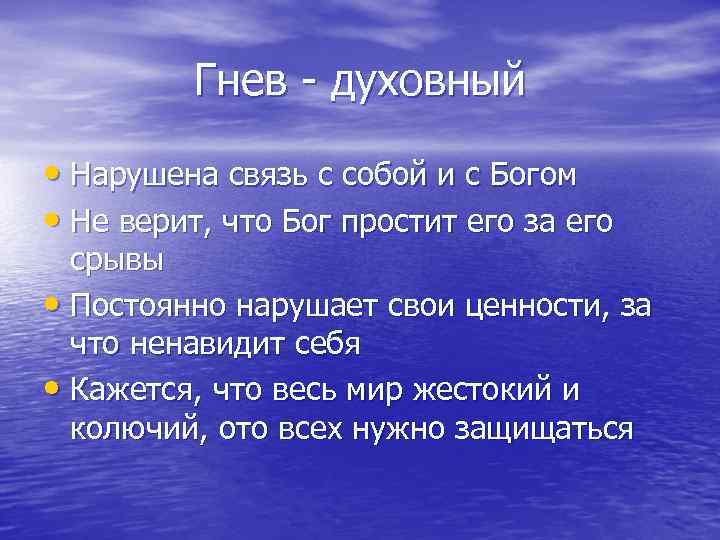 Гнев - духовный

• Нарушена связь с собой и с Богом
• Не верит, что Бог простит его за его срывы
• Постоянно нарушает свои ценности, за что ненавидит себя
• Кажется, что весь мир жестокий и колючий, ото всех нужно защищаться